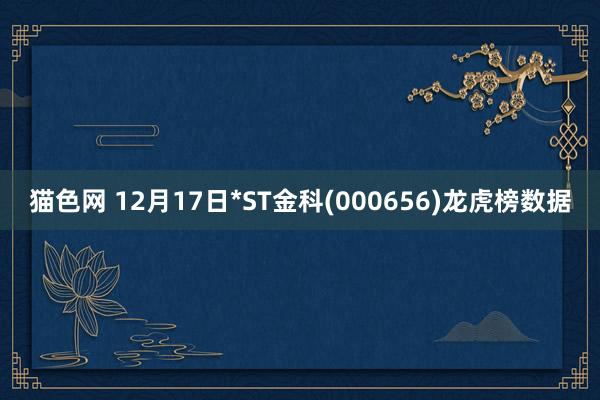 猫色网 12月17日*ST金科(000656)龙虎榜数据